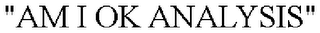 "AM I OK ANALYSIS"